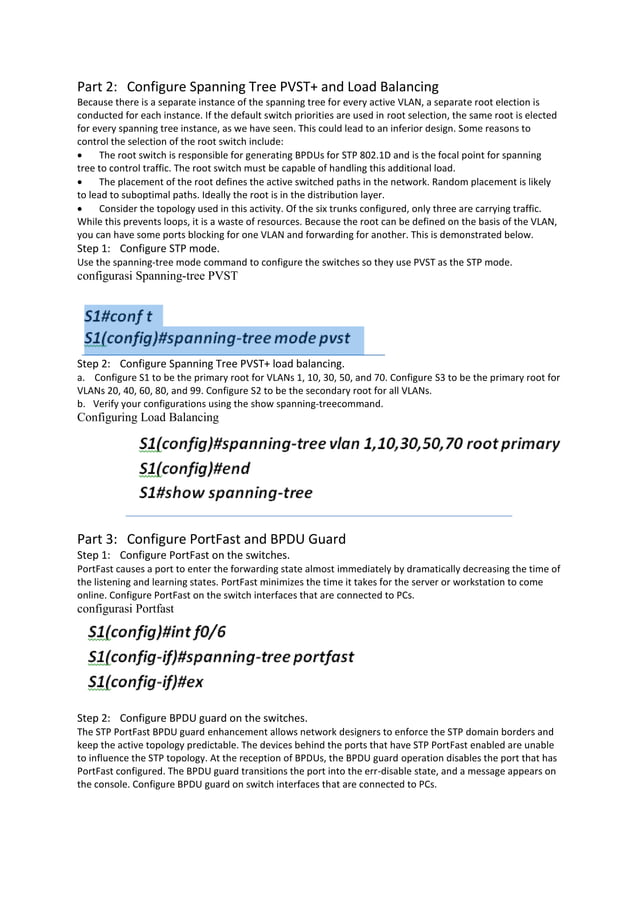 Part 2: Configure Spanning Tree PVST+ and Load Balancing

Because there is a separate instance of the spanning tree for every active VLAN, a separate root election is conducted for each instance. If the default switch priorities are used in root selection, the same root is elected for every spanning tree instance, as we have seen. This could lead to an inferior design. Some reasons to control the selection of the root switch include:

• The root switch is responsible for generating BPDUs for STP 802.1D and is the focal point for spanning tree to control traffic. The root switch must be capable of handling this additional load.

• The placement of the root defines the active switched paths in the network. Random placement is likely to lead to suboptimal paths. Ideally the root is in the distribution layer.

• Consider the topology used in this activity. Of the six trunks configured, only three are carrying traffic. While this prevents loops, it is a waste of resources. Because the root can be defined on the basis of the VLAN, you can have some ports blocking for one VLAN and forwarding for another. This is demonstrated below.

Step 1: Configure STP mode.

Use the spanning-tree mode command to configure the switches so they use PVST as the STP mode.

configurasi Spanning-tree PVST

S1#conf t
S1(config)#spanning-tree mode pvst

Step 2: Configure Spanning Tree PVST+ load balancing.

a. Configure S1 to be the primary root for VLANs 1, 10, 30, 50, and 70. Configure S3 to be the primary root for VLANs 20, 40, 60, 80, and 99. Configure S2 to be the secondary root for all VLANs.

b. Verify your configurations using the show spanning-treecommand.

Configuring Load Balancing

S1(config)#spanning-tree vlan 1,10,30,50,70 root primary
S1(config)#end
S1#show spanning-tree

Part 3: Configure PortFast and BPDU Guard

Step 1: Configure PortFast on the switches.

PortFast causes a port to enter the forwarding state almost immediately by dramatically decreasing the time of the listening and learning states. PortFast minimizes the time it takes for the server or workstation to come online. Configure PortFast on the switch interfaces that are connected to PCs.

configurasi Portfast

S1(config)#int f0/6
S1(config-if)#spanning-tree portfast
S1(config-if)#ex

Step 2: Configure BPDU guard on the switches.

The STP PortFast BPDU guard enhancement allows network designers to enforce the STP domain borders and keep the active topology predictable. The devices behind the ports that have STP PortFast enabled are unable to influence the STP topology. At the reception of BPDUs, the BPDU guard operation disables the port that has PortFast configured. The BPDU guard transitions the port into the err-disable state, and a message appears on the console. Configure BPDU guard on switch interfaces that are connected to PCs.